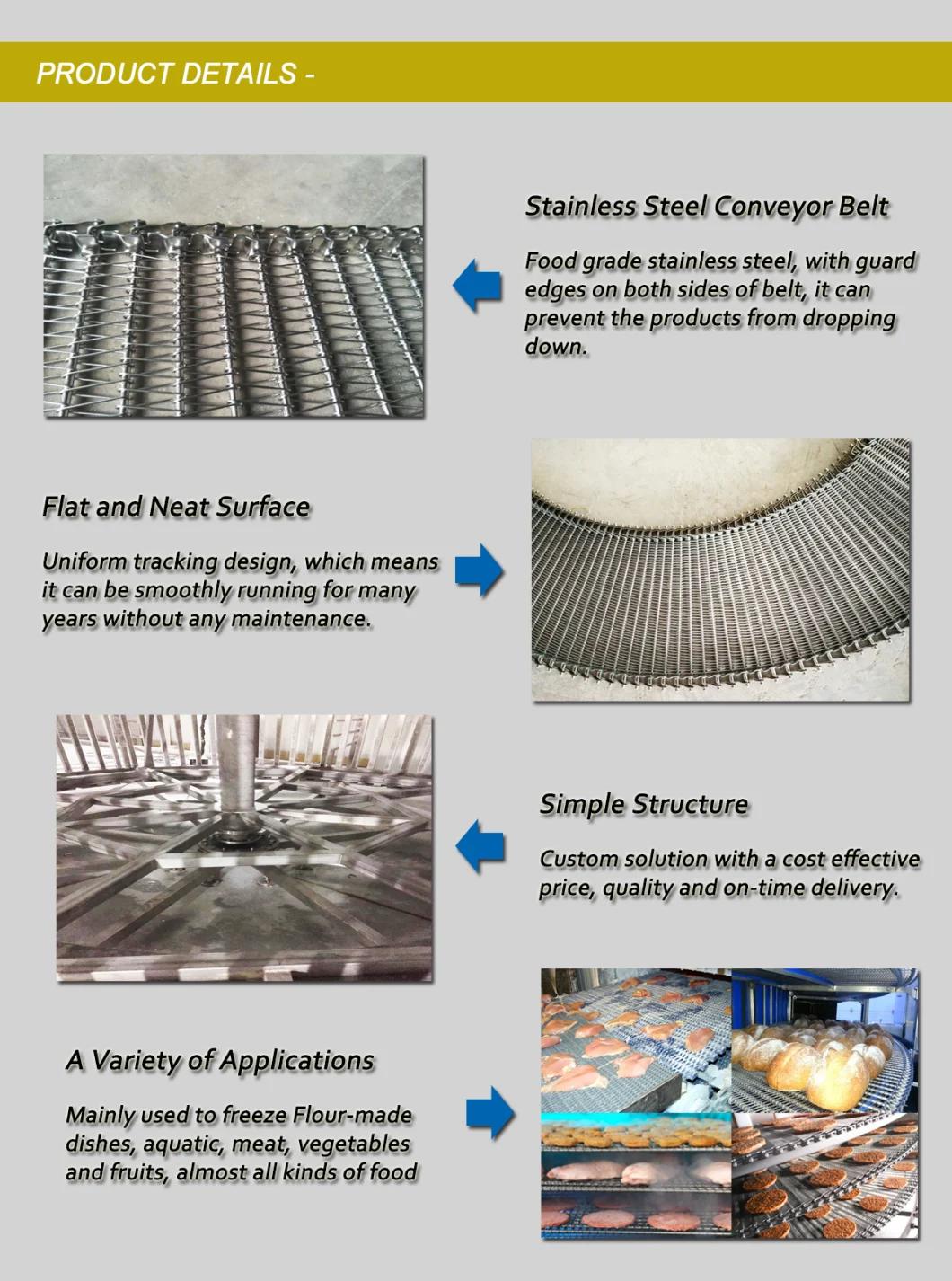 PRODUCT DETAILS -

Stainless Steel Conveyor Belt

Food grade stainless steel, with guard edges on both sides of belt, it can prevent the products from dropping down.

Flat and Neat Surface

Uniform tracking design, which means it can be smoothly running for many years without any maintenance.

Simple Structure

Custom solution with a cost effective price, quality and on-time delivery.

A Variety of Applications

Mainly used to freeze Flour-made dishes, aquatic, meat, vegetables and fruits, almost all kinds of food